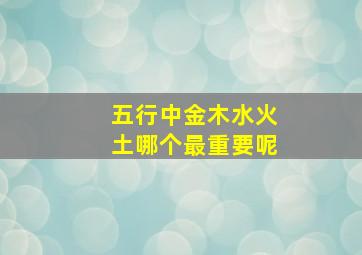 五行中金木水火土哪个最重要呢